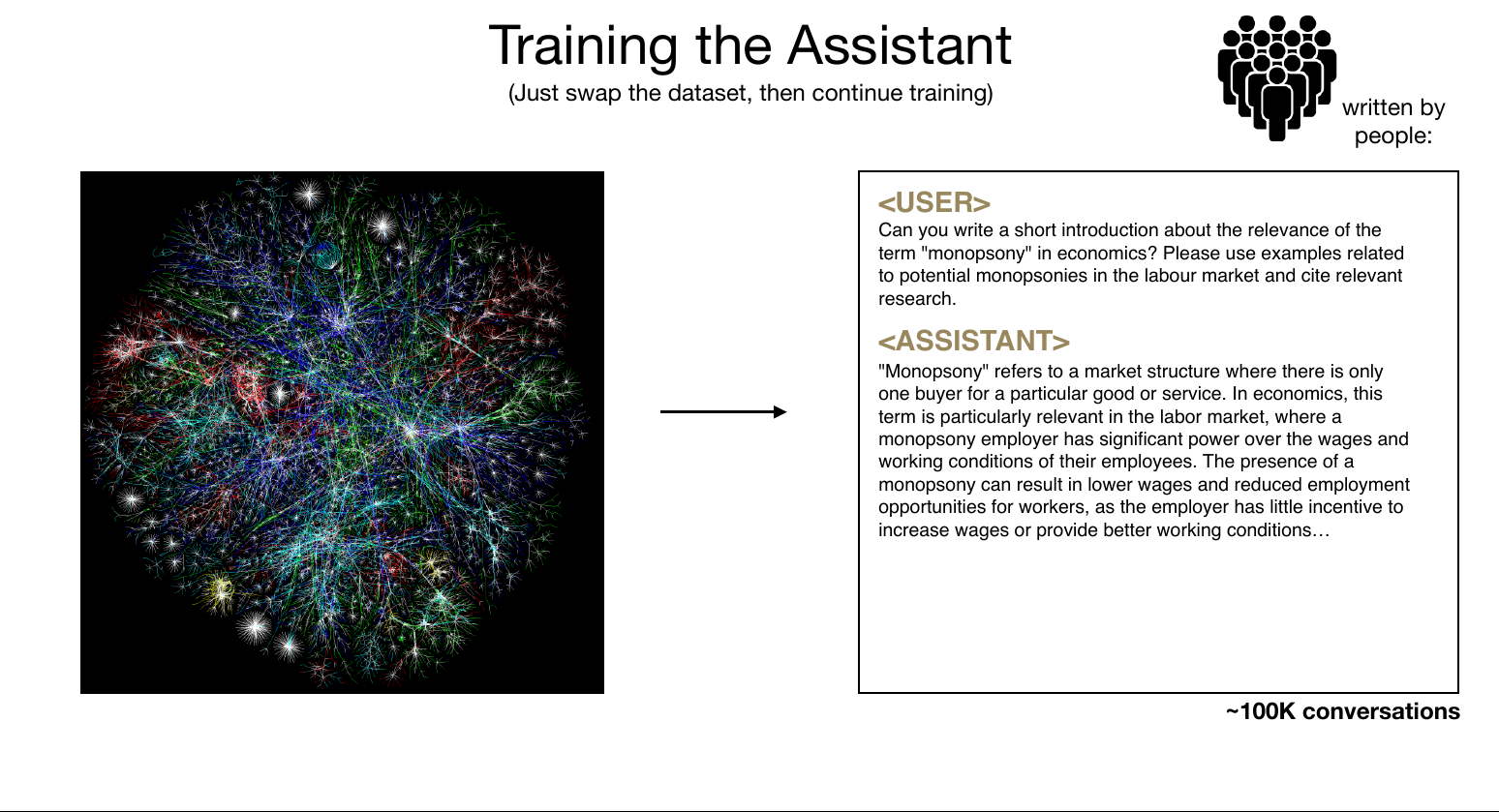 Training the Assistant
(Just swap the dataset, then continue training)

written by people:

<USER>
Can you write a short introduction about the relevance of the term "monopsony" in economics? Please use examples related to potential monopsonies in the labour market and cite relevant research.

<ASSISTANT>
"Monopsony" refers to a market structure where there is only one buyer for a particular good or service. In economics, this term is particularly relevant in the labor market, where a monopsony employer has significant power over the wages and working conditions of their employees. The presence of a monopsony can result in lower wages and reduced employment opportunities for workers, as the employer has little incentive to increase wages or provide better working conditions…

~100K conversations